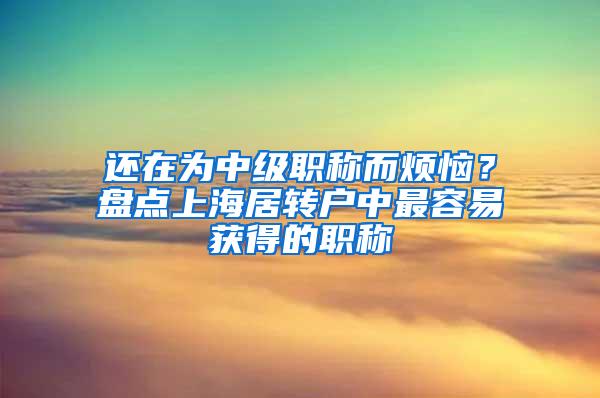 还在为中级职称而烦恼？盘点上海居转户中最容易获得的职称